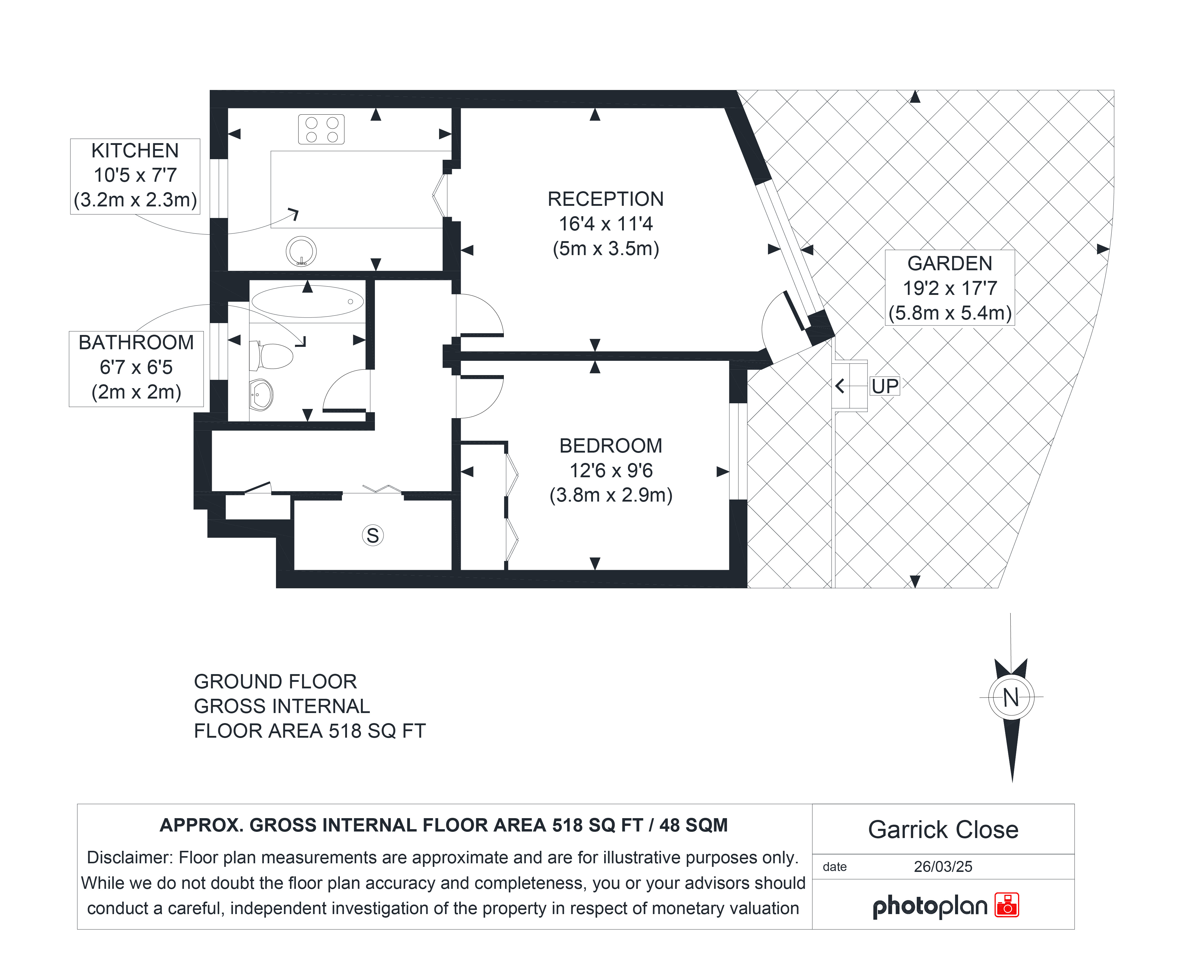 KITCHEN
10'5 x 7'7
(3.2m x 2.3m)

RECEPTION
16'4 x 11'4
(5m x 3.5m)

GARDEN
19'2 x 17'7
(5.8m x 5.4m)

BATHROOM
6'7 x 6'5
(2m x 2m)

UP

BEDROOM
12'6 x 9'6
(3.8m x 2.9m)

S

GROUND FLOOR
GROSS INTERNAL
FLOOR AREA 518 SQ FT

N

APPROX. GROSS INTERNAL FLOOR AREA 518 SQ FT / 48 SQM

Disclaimer: Floor plan measurements are approximate and are for illustrative purposes only. While we do not doubt the floor plan accuracy and completeness, you or your advisors should conduct a careful, independent investigation of the property in respect of monetary valuation

Garrick Close

date 26/03/25

photoplan